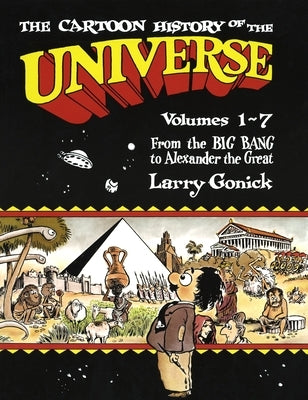 THE CARTOON HISTORY OF THE
UNIVERSE
Volumes 1~7
From the BIG BANG to Alexander the Great
Larry Gonick